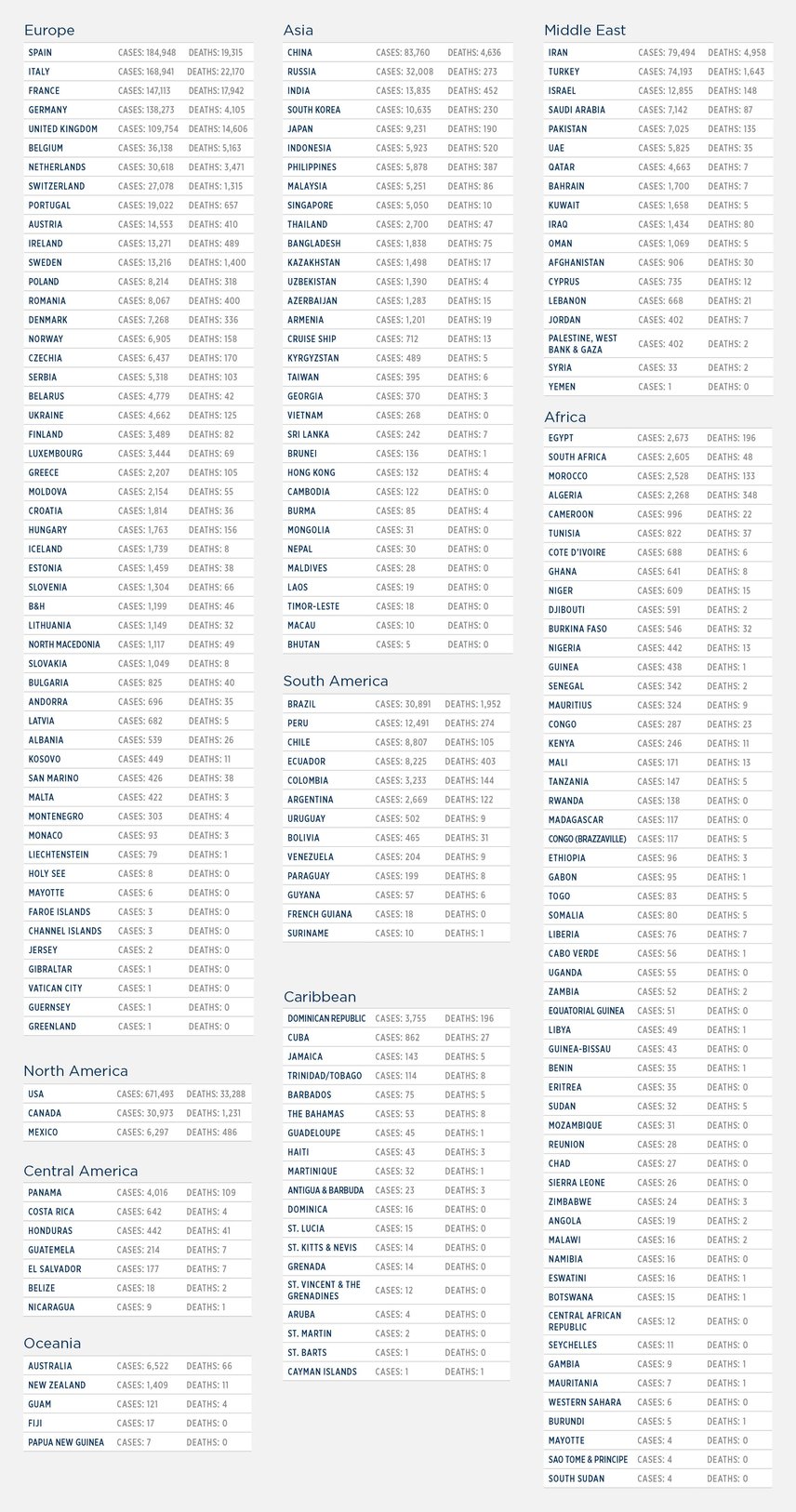 Europe

| | | |
|---|---|---|
| SPAIN | CASES: 184,948 | DEATHS: 19,315 |
| ITALY | CASES: 168,941 | DEATHS: 22,170 |
| FRANCE | CASES: 147,113 | DEATHS: 17,942 |
| GERMANY | CASES: 138,273 | DEATHS: 4,105 |
| UNITED KINGDOM | CASES: 109,754 | DEATHS: 14,606 |
| BELGIUM | CASES: 36,138 | DEATHS: 5,163 |
| NETHERLANDS | CASES: 30,618 | DEATHS: 3,471 |
| SWITZERLAND | CASES: 27,078 | DEATHS: 1,315 |
| PORTUGAL | CASES: 19,022 | DEATHS: 657 |
| AUSTRIA | CASES: 14,553 | DEATHS: 410 |
| IRELAND | CASES: 13,271 | DEATHS: 489 |
| SWEDEN | CASES: 13,216 | DEATHS: 1,400 |
| POLAND | CASES: 8,214 | DEATHS: 318 |
| ROMANIA | CASES: 8,067 | DEATHS: 400 |
| DENMARK | CASES: 7,268 | DEATHS: 336 |
| NORWAY | CASES: 6,905 | DEATHS: 158 |
| CZECHIA | CASES: 6,437 | DEATHS: 170 |
| SERBIA | CASES: 5,318 | DEATHS: 103 |
| BELARUS | CASES: 4,779 | DEATHS: 42 |
| UKRAINE | CASES: 4,662 | DEATHS: 125 |
| FINLAND | CASES: 3,489 | DEATHS: 82 |
| LUXEMBOURG | CASES: 3,444 | DEATHS: 69 |
| GREECE | CASES: 2,207 | DEATHS: 105 |
| MOLDOVA | CASES: 2,154 | DEATHS: 55 |
| CROATIA | CASES: 1,814 | DEATHS: 36 |
| HUNGARY | CASES: 1,763 | DEATHS: 156 |
| ICELAND | CASES: 1,739 | DEATHS: 8 |
| ESTONIA | CASES: 1,459 | DEATHS: 38 |
| SLOVENIA | CASES: 1,304 | DEATHS: 66 |
| B&H | CASES: 1,199 | DEATHS: 46 |
| LITHUANIA | CASES: 1,149 | DEATHS: 32 |
| NORTH MACEDONIA | CASES: 1,117 | DEATHS: 49 |
| SLOVAKIA | CASES: 1,049 | DEATHS: 8 |
| BULGARIA | CASES: 825 | DEATHS: 40 |
| ANDORRA | CASES: 696 | DEATHS: 35 |
| LATVIA | CASES: 682 | DEATHS: 5 |
| ALBANIA | CASES: 539 | DEATHS: 26 |
| KOSOVO | CASES: 449 | DEATHS: 11 |
| SAN MARINO | CASES: 426 | DEATHS: 38 |
| MALTA | CASES: 422 | DEATHS: 3 |
| MONTENEGRO | CASES: 303 | DEATHS: 4 |
| MONACO | CASES: 93 | DEATHS: 3 |
| LIECHTENSTEIN | CASES: 79 | DEATHS: 1 |
| HOLY SEE | CASES: 8 | DEATHS: 0 |
| MAYOTTE | CASES: 6 | DEATHS: 0 |
| FAROE ISLANDS | CASES: 3 | DEATHS: 0 |
| CHANNEL ISLANDS | CASES: 3 | DEATHS: 0 |
| JERSEY | CASES: 2 | DEATHS: 0 |
| GIBRALTAR | CASES: 1 | DEATHS: 0 |
| VATICAN CITY | CASES: 1 | DEATHS: 0 |
| GUERNSEY | CASES: 1 | DEATHS: 0 |
| GREENLAND | CASES: 1 | DEATHS: 0 |

North America

| | | |
|---|---|---|
| USA | CASES: 671,493 | DEATHS: 33,288 |
| CANADA | CASES: 30,973 | DEATHS: 1,231 |
| MEXICO | CASES: 6,297 | DEATHS: 486 |

Central America

| | | |
|---|---|---|
| PANAMA | CASES: 4,016 | DEATHS: 109 |
| COSTA RICA | CASES: 642 | DEATHS: 4 |
| HONDURAS | CASES: 442 | DEATHS: 41 |
| GUATEMELA | CASES: 214 | DEATHS: 7 |
| EL SALVADOR | CASES: 177 | DEATHS: 7 |
| BELIZE | CASES: 18 | DEATHS: 2 |
| NICARAGUA | CASES: 9 | DEATHS: 1 |

Oceania

| | | |
|---|---|---|
| AUSTRALIA | CASES: 6,522 | DEATHS: 66 |
| NEW ZEALAND | CASES: 1,409 | DEATHS: 11 |
| GUAM | CASES: 121 | DEATHS: 4 |
| FIJI | CASES: 17 | DEATHS: 0 |
| PAPUA NEW GUINEA | CASES: 7 | DEATHS: 0 |

Asia

| | | |
|---|---|---|
| CHINA | CASES: 83,760 | DEATHS: 4,636 |
| RUSSIA | CASES: 32,008 | DEATHS: 273 |
| INDIA | CASES: 13,835 | DEATHS: 452 |
| SOUTH KOREA | CASES: 10,635 | DEATHS: 230 |
| JAPAN | CASES: 9,231 | DEATHS: 190 |
| INDONESIA | CASES: 5,923 | DEATHS: 520 |
| PHILIPPINES | CASES: 5,878 | DEATHS: 387 |
| MALAYSIA | CASES: 5,251 | DEATHS: 86 |
| SINGAPORE | CASES: 5,050 | DEATHS: 10 |
| THAILAND | CASES: 2,700 | DEATHS: 47 |
| BANGLADESH | CASES: 1,838 | DEATHS: 75 |
| KAZAKHSTAN | CASES: 1,498 | DEATHS: 17 |
| UZBEKISTAN | CASES: 1,390 | DEATHS: 4 |
| AZERBAIJAN | CASES: 1,283 | DEATHS: 15 |
| ARMENIA | CASES: 1,201 | DEATHS: 19 |
| CRUISE SHIP | CASES: 712 | DEATHS: 13 |
| KYRGYZSTAN | CASES: 489 | DEATHS: 5 |
| TAIWAN | CASES: 395 | DEATHS: 6 |
| GEORGIA | CASES: 370 | DEATHS: 3 |
| VIETNAM | CASES: 268 | DEATHS: 0 |
| SRI LANKA | CASES: 242 | DEATHS: 7 |
| BRUNEI | CASES: 136 | DEATHS: 1 |
| HONG KONG | CASES: 132 | DEATHS: 4 |
| CAMBODIA | CASES: 122 | DEATHS: 0 |
| BURMA | CASES: 85 | DEATHS: 4 |
| MONGOLIA | CASES: 31 | DEATHS: 0 |
| NEPAL | CASES: 30 | DEATHS: 0 |
| MALDIVES | CASES: 28 | DEATHS: 0 |
| LAOS | CASES: 19 | DEATHS: 0 |
| TIMOR-LESTE | CASES: 18 | DEATHS: 0 |
| MACAU | CASES: 10 | DEATHS: 0 |
| BHUTAN | CASES: 5 | DEATHS: 0 |

South America

| | | |
|---|---|---|
| BRAZIL | CASES: 30,891 | DEATHS: 1,952 |
| PERU | CASES: 12,491 | DEATHS: 274 |
| CHILE | CASES: 8,807 | DEATHS: 105 |
| ECUADOR | CASES: 8,225 | DEATHS: 403 |
| COLOMBIA | CASES: 3,233 | DEATHS: 144 |
| ARGENTINA | CASES: 2,669 | DEATHS: 122 |
| URUGUAY | CASES: 502 | DEATHS: 9 |
| BOLIVIA | CASES: 465 | DEATHS: 31 |
| VENEZUELA | CASES: 204 | DEATHS: 9 |
| PARAGUAY | CASES: 199 | DEATHS: 8 |
| GUYANA | CASES: 57 | DEATHS: 6 |
| FRENCH GUIANA | CASES: 18 | DEATHS: 0 |
| SURINAME | CASES: 10 | DEATHS: 1 |

Caribbean

| | | |
|---|---|---|
| DOMINICAN REPUBLIC | CASES: 3,755 | DEATHS: 196 |
| CUBA | CASES: 862 | DEATHS: 27 |
| JAMAICA | CASES: 143 | DEATHS: 5 |
| TRINIDAD/TOBAGO | CASES: 114 | DEATHS: 8 |
| BARBADOS | CASES: 75 | DEATHS: 5 |
| THE BAHAMAS | CASES: 53 | DEATHS: 8 |
| GUADELOUPE | CASES: 45 | DEATHS: 1 |
| HAITI | CASES: 43 | DEATHS: 3 |
| MARTINIQUE | CASES: 32 | DEATHS: 1 |
| ANTIGUA & BARBUDA | CASES: 23 | DEATHS: 3 |
| DOMINICA | CASES: 16 | DEATHS: 0 |
| ST. LUCIA | CASES: 15 | DEATHS: 0 |
| ST. KITTS & NEVIS | CASES: 14 | DEATHS: 0 |
| GRENADA | CASES: 14 | DEATHS: 0 |
| ST. VINCENT & THE GRENADINES | CASES: 12 | DEATHS: 0 |
| ARUBA | CASES: 4 | DEATHS: 0 |
| ST. MARTIN | CASES: 2 | DEATHS: 0 |
| ST. BARTS | CASES: 1 | DEATHS: 0 |
| CAYMAN ISLANDS | CASES: 1 | DEATHS: 1 |

Middle East

| | | |
|---|---|---|
| IRAN | CASES: 79,494 | DEATHS: 4,958 |
| TURKEY | CASES: 74,193 | DEATHS: 1,643 |
| ISRAEL | CASES: 12,855 | DEATHS: 148 |
| SAUDI ARABIA | CASES: 7,142 | DEATHS: 87 |
| PAKISTAN | CASES: 7,025 | DEATHS: 135 |
| UAE | CASES: 5,825 | DEATHS: 35 |
| QATAR | CASES: 4,663 | DEATHS: 7 |
| BAHRAIN | CASES: 1,700 | DEATHS: 7 |
| KUWAIT | CASES: 1,658 | DEATHS: 5 |
| IRAQ | CASES: 1,434 | DEATHS: 80 |
| OMAN | CASES: 1,069 | DEATHS: 5 |
| AFGHANISTAN | CASES: 906 | DEATHS: 30 |
| CYPRUS | CASES: 735 | DEATHS: 12 |
| LEBANON | CASES: 668 | DEATHS: 21 |
| JORDAN | CASES: 402 | DEATHS: 7 |
| PALESTINE, WEST BANK & GAZA | CASES: 402 | DEATHS: 2 |
| SYRIA | CASES: 33 | DEATHS: 2 |
| YEMEN | CASES: 1 | DEATHS: 0 |

Africa

| | | |
|---|---|---|
| EGYPT | CASES: 2,673 | DEATHS: 196 |
| SOUTH AFRICA | CASES: 2,605 | DEATHS: 48 |
| MOROCCO | CASES: 2,528 | DEATHS: 133 |
| ALGERIA | CASES: 2,268 | DEATHS: 348 |
| CAMEROON | CASES: 996 | DEATHS: 22 |
| TUNISIA | CASES: 822 | DEATHS: 37 |
| COTE D'IVOIRE | CASES: 688 | DEATHS: 6 |
| GHANA | CASES: 641 | DEATHS: 8 |
| NIGER | CASES: 609 | DEATHS: 15 |
| DJIBOUTI | CASES: 591 | DEATHS: 2 |
| BURKINA FASO | CASES: 546 | DEATHS: 32 |
| NIGERIA | CASES: 442 | DEATHS: 13 |
| GUINEA | CASES: 438 | DEATHS: 1 |
| SENEGAL | CASES: 342 | DEATHS: 2 |
| MAURITIUS | CASES: 324 | DEATHS: 9 |
| CONGO | CASES: 287 | DEATHS: 23 |
| KENYA | CASES: 246 | DEATHS: 11 |
| MALI | CASES: 171 | DEATHS: 13 |
| TANZANIA | CASES: 147 | DEATHS: 5 |
| RWANDA | CASES: 138 | DEATHS: 0 |
| MADAGASCAR | CASES: 117 | DEATHS: 0 |
| CONGO (BRAZZAVILLE) | CASES: 117 | DEATHS: 5 |
| ETHIOPIA | CASES: 96 | DEATHS: 3 |
| GABON | CASES: 95 | DEATHS: 1 |
| TOGO | CASES: 83 | DEATHS: 5 |
| SOMALIA | CASES: 80 | DEATHS: 5 |
| LIBERIA | CASES: 76 | DEATHS: 7 |
| CABO VERDE | CASES: 56 | DEATHS: 1 |
| UGANDA | CASES: 55 | DEATHS: 0 |
| ZAMBIA | CASES: 52 | DEATHS: 2 |
| EQUATORIAL GUINEA | CASES: 51 | DEATHS: 0 |
| LIBYA | CASES: 49 | DEATHS: 1 |
| GUINEA-BISSAU | CASES: 43 | DEATHS: 0 |
| BENIN | CASES: 35 | DEATHS: 1 |
| ERITREA | CASES: 35 | DEATHS: 0 |
| SUDAN | CASES: 32 | DEATHS: 5 |
| MOZAMBIQUE | CASES: 31 | DEATHS: 0 |
| REUNION | CASES: 28 | DEATHS: 0 |
| CHAD | CASES: 27 | DEATHS: 0 |
| SIERRA LEONE | CASES: 26 | DEATHS: 0 |
| ZIMBABWE | CASES: 24 | DEATHS: 3 |
| ANGOLA | CASES: 19 | DEATHS: 2 |
| MALAWI | CASES: 16 | DEATHS: 2 |
| NAMIBIA | CASES: 16 | DEATHS: 0 |
| ESWATINI | CASES: 16 | DEATHS: 1 |
| BOTSWANA | CASES: 15 | DEATHS: 1 |
| CENTRAL AFRICAN REPUBLIC | CASES: 12 | DEATHS: 0 |
| SEYCHELLES | CASES: 11 | DEATHS: 0 |
| GAMBIA | CASES: 9 | DEATHS: 1 |
| MAURITANIA | CASES: 7 | DEATHS: 1 |
| WESTERN SAHARA | CASES: 6 | DEATHS: 0 |
| BURUNDI | CASES: 5 | DEATHS: 1 |
| MAYOTTE | CASES: 4 | DEATHS: 0 |
| SAO TOME & PRINCIPE | CASES: 4 | DEATHS: 0 |
| SOUTH SUDAN | CASES: 4 | DEATHS: 0 |